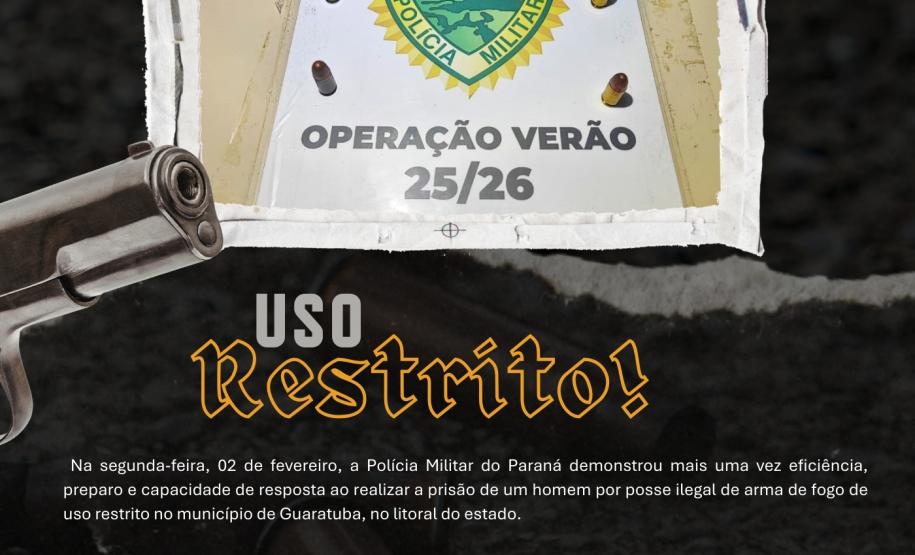 POLÍCIA MILITAR

OPERAÇÃO VERÃO
25/26

USO
Restrito!

Na segunda-feira, 02 de fevereiro, a Polícia Militar do Paraná demonstrou mais uma vez eficiência, preparo e capacidade de resposta ao realizar a prisão de um homem por posse ilegal de arma de fogo de uso restrito no município de Guaratuba, no litoral do estado.